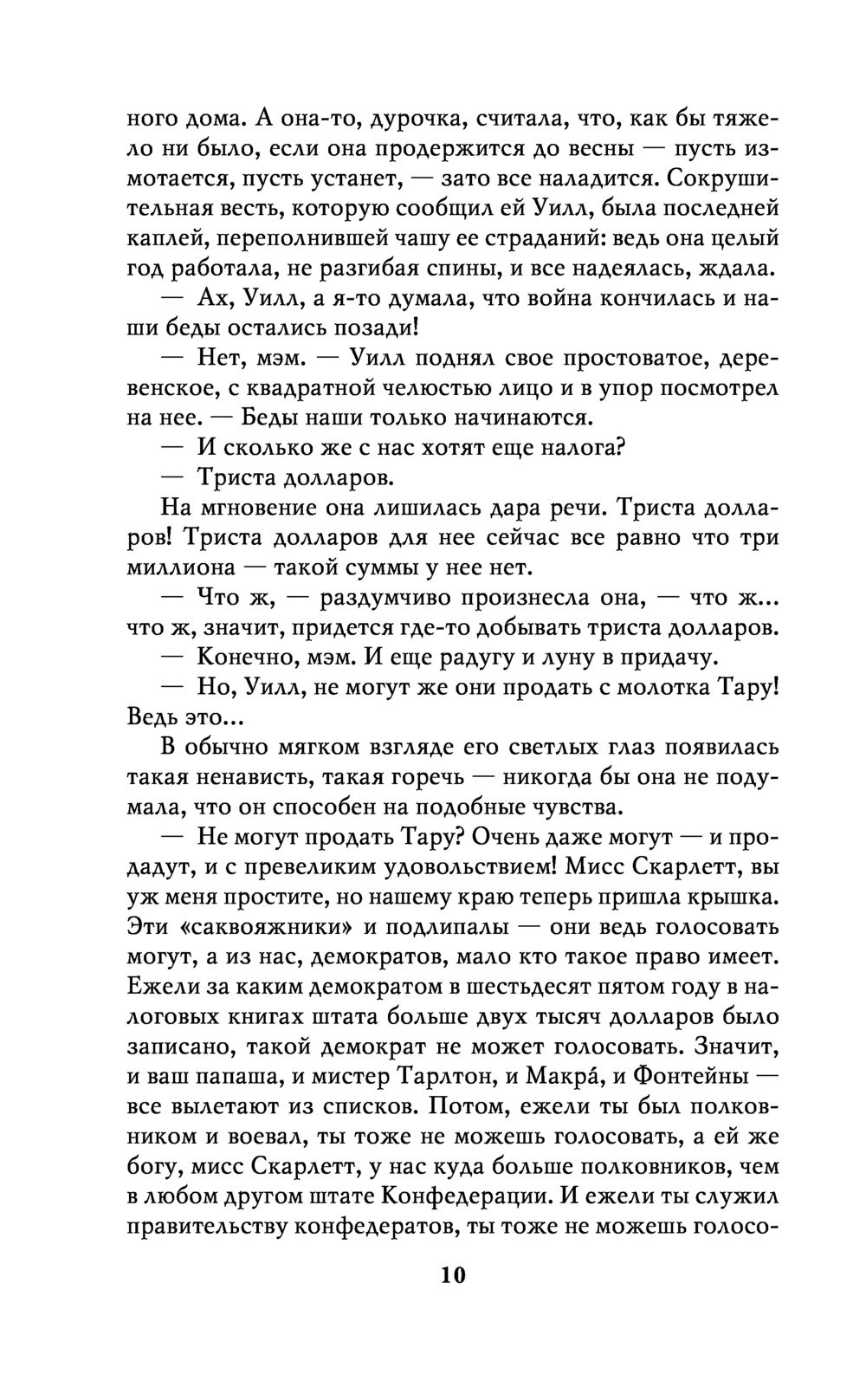 ного дома. А она-то, дурочка, считала, что, как бы тяжело ни было, если она продержится до весны — пусть измотается, пусть устанет, — зато все наладится. Сокрушительная весть, которую сообщил ей Уилл, была последней каплей, переполнившей чашу ее страданий: ведь она целый год работала, не разгибая спины, и все надеялась, ждала.

— Ах, Уилл, а я-то думала, что война кончилась и наши беды остались позади!

— Нет, мэм. — Уилл поднял свое простоватое, деревенское, с квадратной челюстью лицо и в упор посмотрел на нее. — Беды наши только начинаются.

— И сколько же с нас хотят еще налога?

— Триста долларов.

На мгновение она лишилась дара речи. Триста долларов! Триста долларов для нее сейчас все равно что три миллиона — такой суммы у нее нет.

— Что ж, — раздумчиво произнесла она, — что ж... что ж, значит, придется где-то добывать триста долларов.

— Конечно, мэм. И еще радугу и луну в придачу.

— Но, Уилл, не могут же они продать с молотка Тару! Ведь это...

В обычно мягком взгляде его светлых глаз появилась такая ненависть, такая горечь — никогда бы она не подумала, что он способен на подобные чувства.

— Не могут продать Тару? Очень даже могут — и продадут, и с превеликим удовольствием! Мисс Скарлетт, вы уж меня простите, но нашему краю теперь пришла крышка. Эти «саквояжники» и подлипалы — они ведь голосовать могут, а из нас, демократов, мало кто такое право имеет. Ежели за каким демократом в шестьдесят пятом году в налоговых книгах штата больше двух тысяч долларов было записано, такой демократ не может голосовать. Значит, и ваш папаша, и мистер Тарлтон, и Макра́, и Фонтейны — все вылетают из списков. Потом, ежели ты был полковником и воевал, ты тоже не можешь голосовать, а ей же богу, мисс Скарлетт, у нас куда больше полковников, чем в любом другом штате Конфедерации. И ежели ты служил правительству конфедератов, ты тоже не можешь голосо-

10